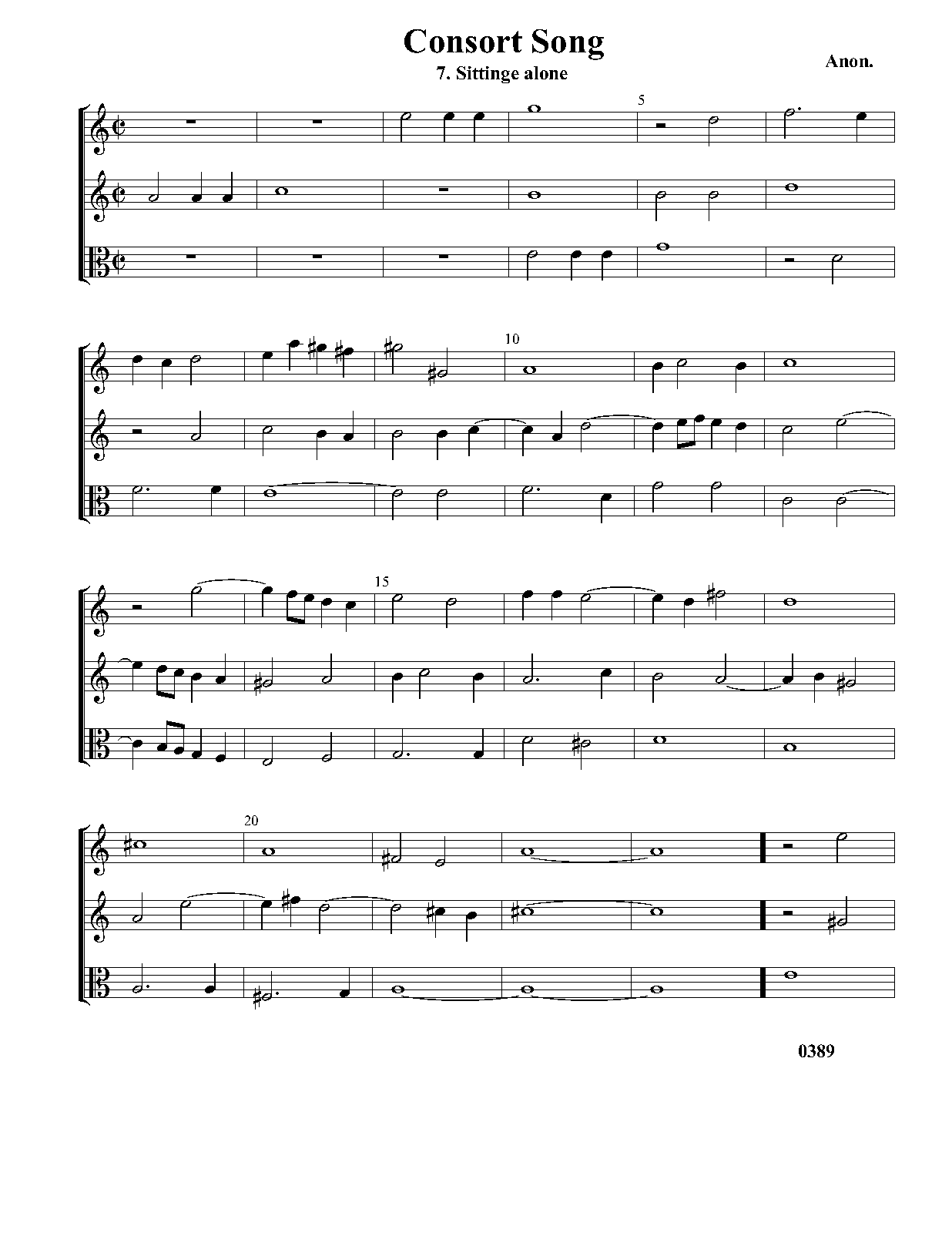 Consort Song

7. Sittinge alone

Anon.

5

10

15

20

0389